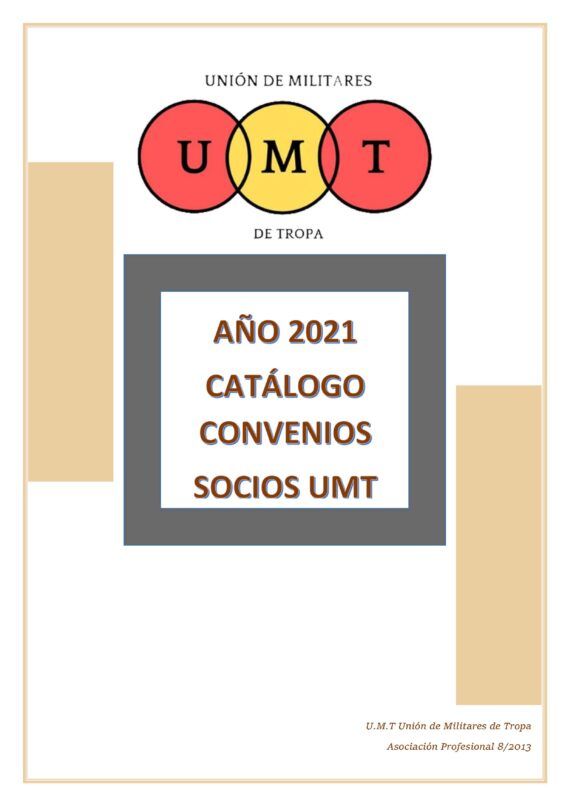 UNIÓN DE MILITARES

U M T

DE TROPA

AÑO 2021
CATÁLOGO
CONVENIOS
SOCIOS UMT

U.M.T Unión de Militares de Tropa
Asociación Profesional 8/2013